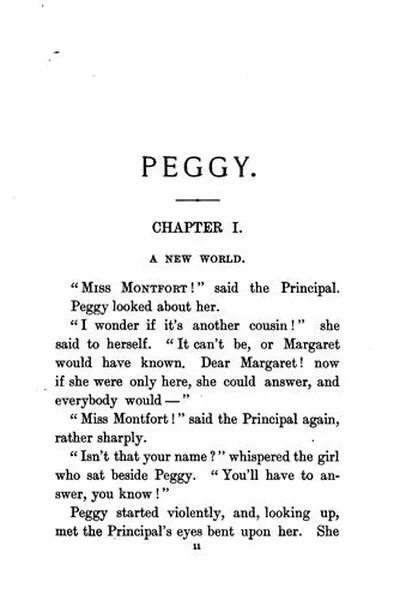 PEGGY.

CHAPTER I.

A NEW WORLD.

"Miss Montfort!" said the Principal.

Peggy looked about her.

"I wonder if it's another cousin!" she said to herself. "It can't be, or Margaret would have known. Dear Margaret! now if she were only here, she could answer, and everybody would —"

"Miss Montfort!" said the Principal again, rather sharply.

"Isn't that your name?" whispered the girl who sat beside Peggy. "You'll have to answer, you know!"

Peggy started violently, and, looking up, met the Principal's eyes bent upon her. She

11